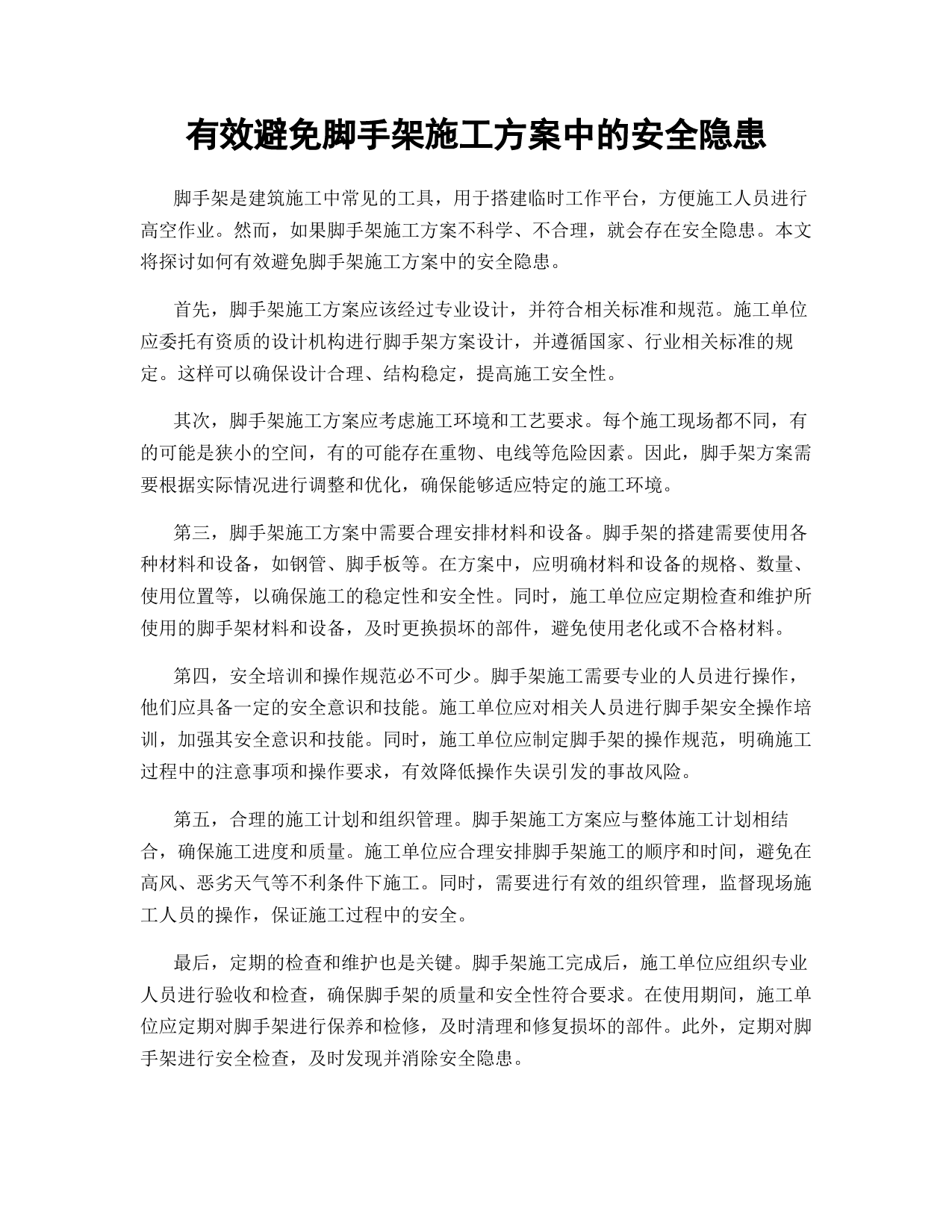 有效避免脚手架施工方案中的安全隐患

脚手架是建筑施工中常见的工具，用于搭建临时工作平台，方便施工人员进行高空作业。然而，如果脚手架施工方案不科学、不合理，就会存在安全隐患。本文将探讨如何有效避免脚手架施工方案中的安全隐患。

首先，脚手架施工方案应该经过专业设计，并符合相关标准和规范。施工单位应委托有资质的设计机构进行脚手架方案设计，并遵循国家、行业相关标准的规定。这样可以确保设计合理、结构稳定，提高施工安全性。

其次，脚手架施工方案应考虑施工环境和工艺要求。每个施工现场都不同，有的可能是狭小的空间，有的可能存在重物、电线等危险因素。因此，脚手架方案需要根据实际情况进行调整和优化，确保能够适应特定的施工环境。

第三，脚手架施工方案中需要合理安排材料和设备。脚手架的搭建需要使用各种材料和设备，如钢管、脚手板等。在方案中，应明确材料和设备的规格、数量、使用位置等，以确保施工的稳定性和安全性。同时，施工单位应定期检查和维护所使用的脚手架材料和设备，及时更换损坏的部件，避免使用老化或不合格材料。

第四，安全培训和操作规范必不可少。脚手架施工需要专业的人员进行操作，他们应具备一定的安全意识和技能。施工单位应对相关人员进行脚手架安全操作培训，加强其安全意识和技能。同时，施工单位应制定脚手架的操作规范，明确施工过程中的注意事项和操作要求，有效降低操作失误引发的事故风险。

第五，合理的施工计划和组织管理。脚手架施工方案应与整体施工计划相结合，确保施工进度和质量。施工单位应合理安排脚手架施工的顺序和时间，避免在高风、恶劣天气等不利条件下施工。同时，需要进行有效的组织管理，监督现场施工人员的操作，保证施工过程中的安全。

最后，定期的检查和维护也是关键。脚手架施工完成后，施工单位应组织专业人员进行验收和检查，确保脚手架的质量和安全性符合要求。在使用期间，施工单位应定期对脚手架进行保养和检修，及时清理和修复损坏的部件。此外，定期对脚手架进行安全检查，及时发现并消除安全隐患。